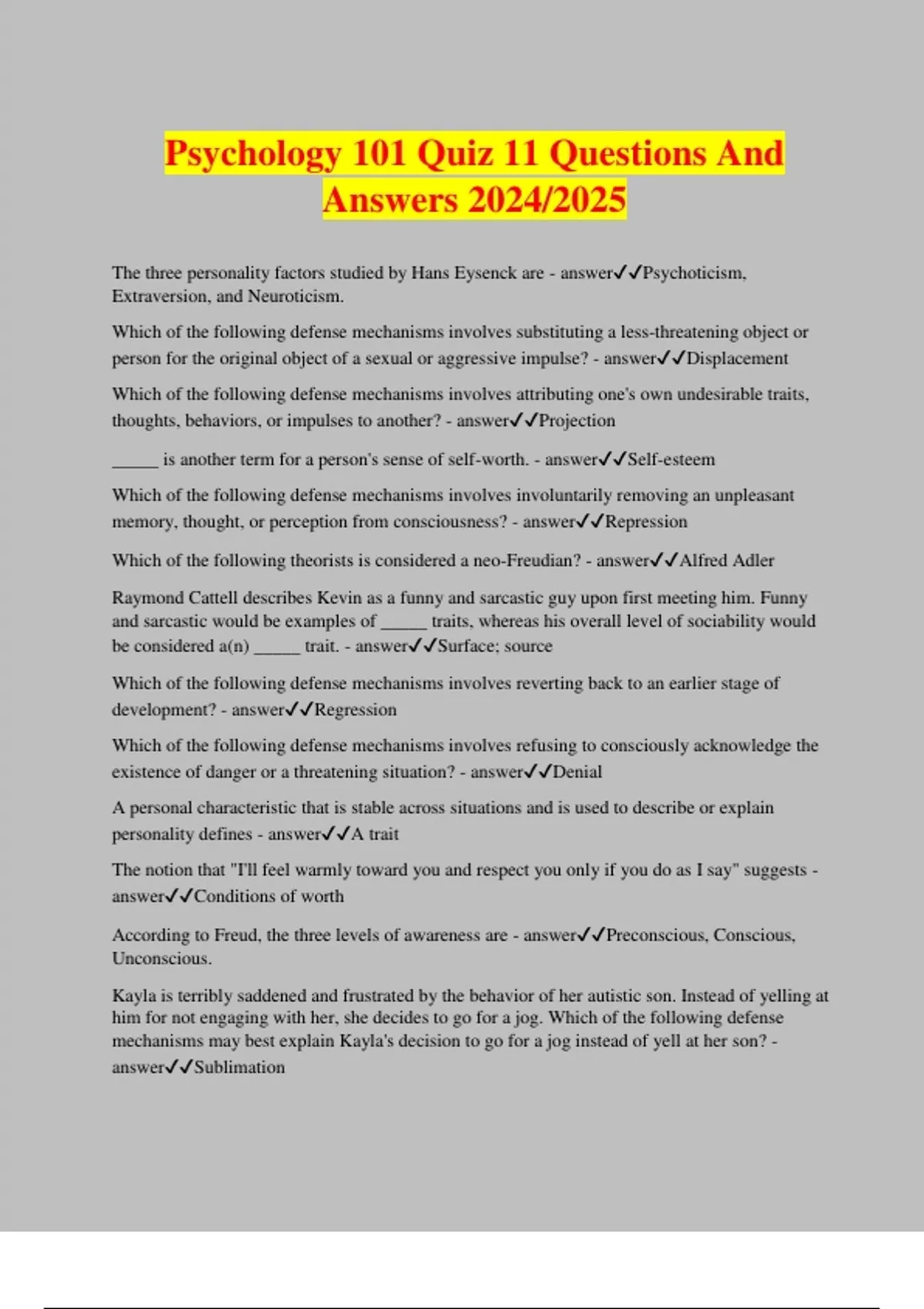 Psychology 101 Quiz 11 Questions And Answers 2024/2025

The three personality factors studied by Hans Eysenck are - answer✓✓Psychoticism, Extraversion, and Neuroticism.

Which of the following defense mechanisms involves substituting a less-threatening object or person for the original object of a sexual or aggressive impulse? - answer✓✓Displacement

Which of the following defense mechanisms involves attributing one's own undesirable traits, thoughts, behaviors, or impulses to another? - answer✓✓Projection

_____ is another term for a person's sense of self-worth. - answer✓✓Self-esteem

Which of the following defense mechanisms involves involuntarily removing an unpleasant memory, thought, or perception from consciousness? - answer✓✓Repression

Which of the following theorists is considered a neo-Freudian? - answer✓✓Alfred Adler

Raymond Cattell describes Kevin as a funny and sarcastic guy upon first meeting him. Funny and sarcastic would be examples of _____ traits, whereas his overall level of sociability would be considered a(n) _____ trait. - answer✓✓Surface; source

Which of the following defense mechanisms involves reverting back to an earlier stage of development? - answer✓✓Regression

Which of the following defense mechanisms involves refusing to consciously acknowledge the existence of danger or a threatening situation? - answer✓✓Denial

A personal characteristic that is stable across situations and is used to describe or explain personality defines - answer✓✓A trait

The notion that "I'll feel warmly toward you and respect you only if you do as I say" suggests - answer✓✓Conditions of worth

According to Freud, the three levels of awareness are - answer✓✓Preconscious, Conscious, Unconscious.

Kayla is terribly saddened and frustrated by the behavior of her autistic son. Instead of yelling at him for not engaging with her, she decides to go for a jog. Which of the following defense mechanisms may best explain Kayla's decision to go for a jog instead of yell at her son? - answer✓✓Sublimation